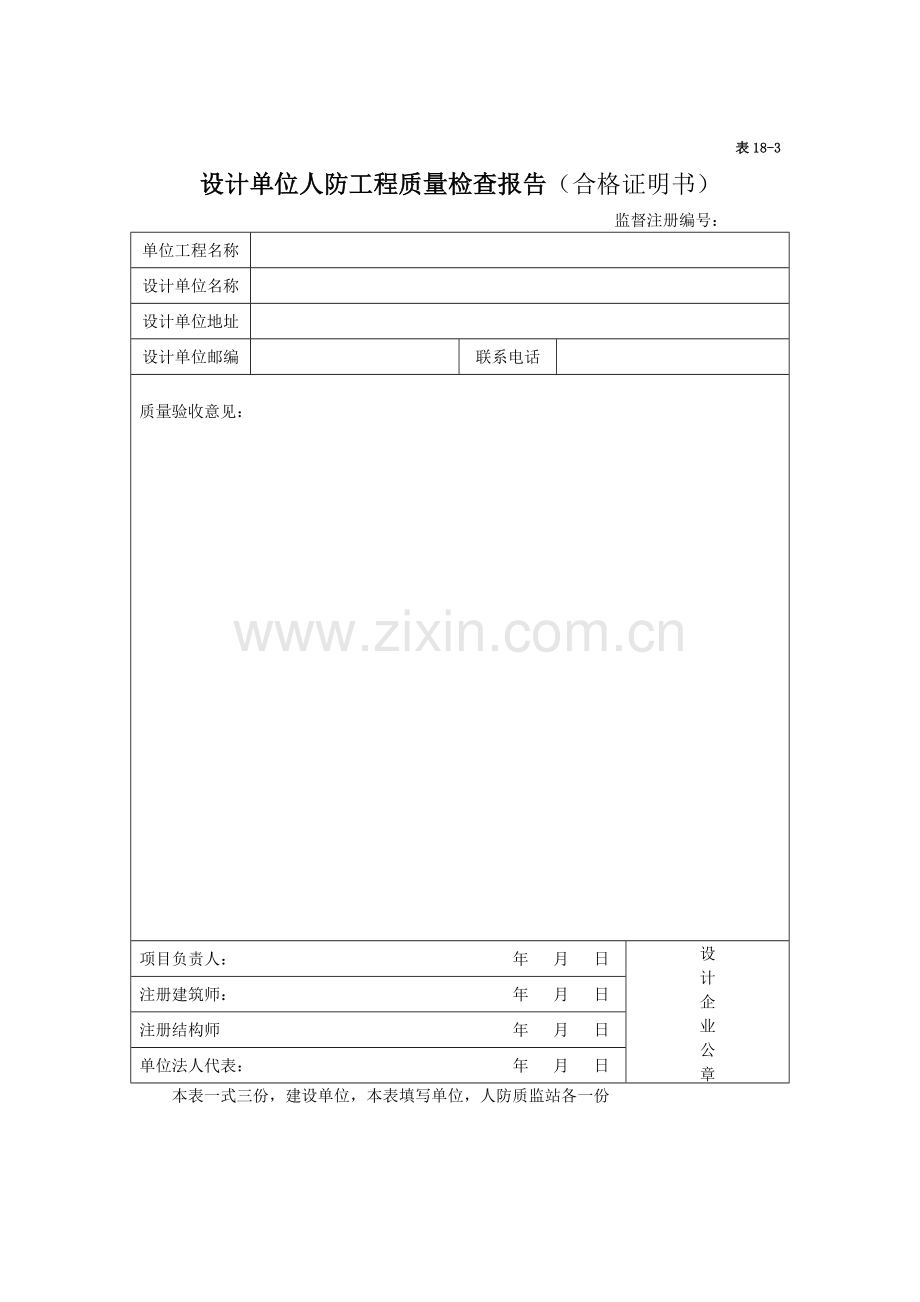 表 18-3

设计单位人防工程质量检查报告（合格证明书）

监督注册编号：

| 单位工程名称 | | | |
|---|---|---|---|
| 设计单位名称 | | | |
| 设计单位地址 | | | |
| 设计单位邮编 | | 联系电话 | |

质量验收意见：

www.zixin.com.cn

| 项目负责人： | 年　月　日 | 设计企业公章 |
|---|---|---|
| 注册建筑师： | 年　月　日 | |
| 注册结构师 | 年　月　日 | |
| 单位法人代表： | 年　月　日 | |

本表一式三份，建设单位，本表填写单位，人防质监站各一份